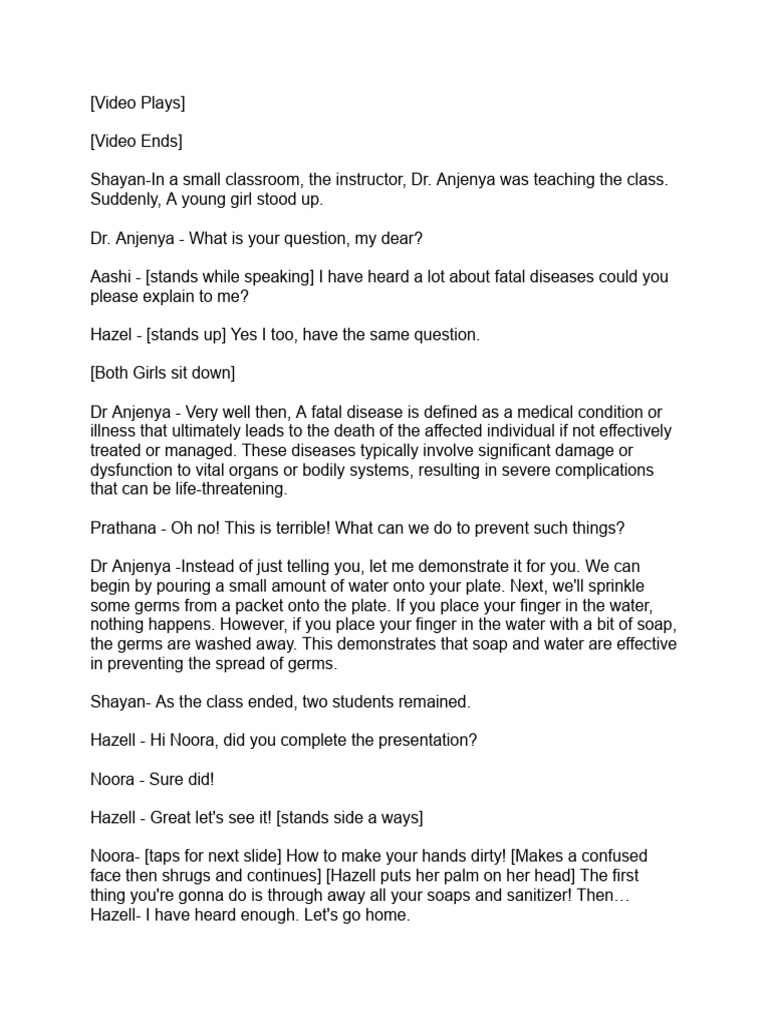 [Video Plays]

[Video Ends]

Shayan-In a small classroom, the instructor, Dr. Anjenya was teaching the class. Suddenly, A young girl stood up.

Dr. Anjenya - What is your question, my dear?

Aashi - [stands while speaking] I have heard a lot about fatal diseases could you please explain to me?

Hazel - [stands up] Yes I too, have the same question.

[Both Girls sit down]

Dr Anjenya - Very well then, A fatal disease is defined as a medical condition or illness that ultimately leads to the death of the affected individual if not effectively treated or managed. These diseases typically involve significant damage or dysfunction to vital organs or bodily systems, resulting in severe complications that can be life-threatening.

Prathana - Oh no! This is terrible! What can we do to prevent such things?

Dr Anjenya -Instead of just telling you, let me demonstrate it for you. We can begin by pouring a small amount of water onto your plate. Next, we'll sprinkle some germs from a packet onto the plate. If you place your finger in the water, nothing happens. However, if you place your finger in the water with a bit of soap, the germs are washed away. This demonstrates that soap and water are effective in preventing the spread of germs.

Shayan- As the class ended, two students remained.

Hazell - Hi Noora, did you complete the presentation?

Noora - Sure did!

Hazell - Great let's see it! [stands side a ways]

Noora- [taps for next slide] How to make your hands dirty! [Makes a confused face then shrugs and continues] [Hazell puts her palm on her head] The first thing you're gonna do is through away all your soaps and sanitizer! Then…
Hazell- I have heard enough. Let's go home.